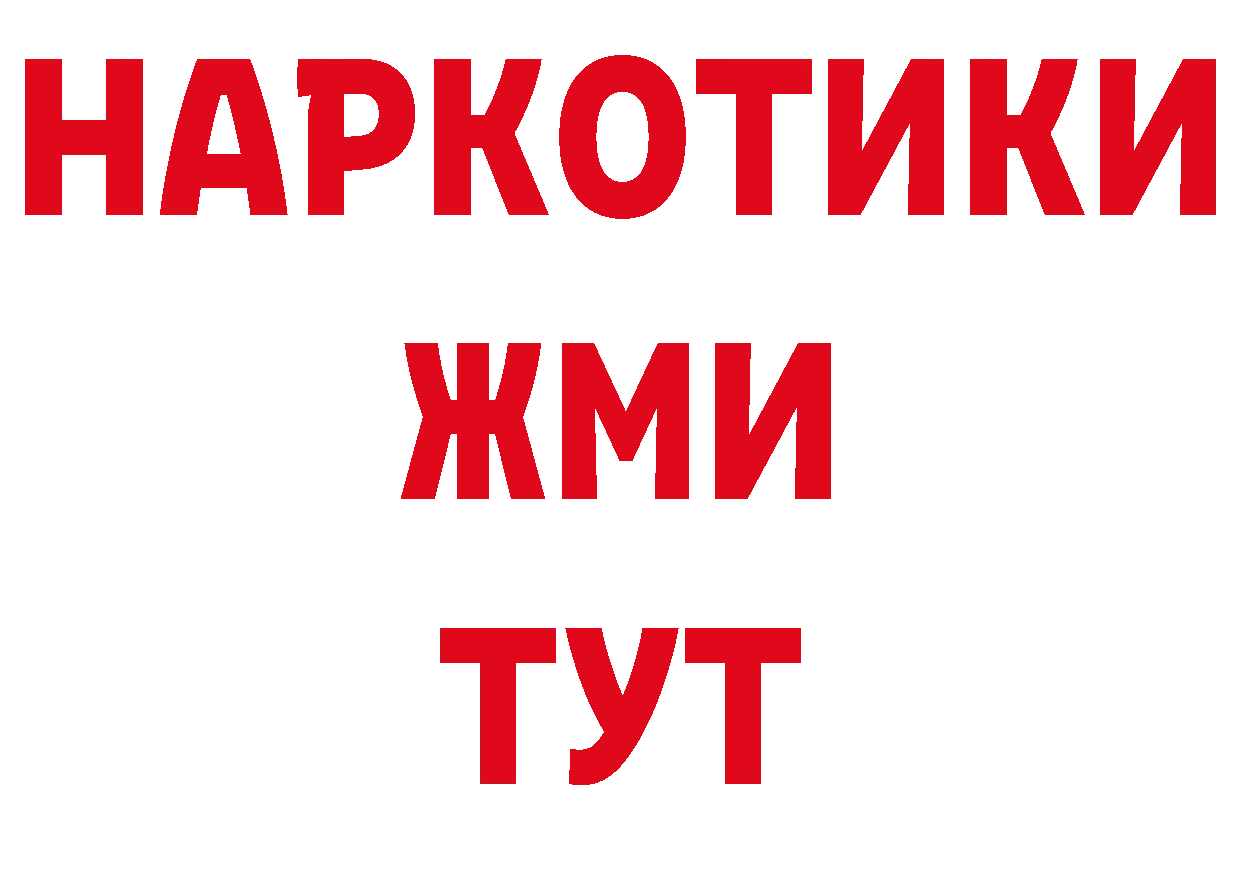 НАРКОТИКИ
ЖМИ
ТУТ